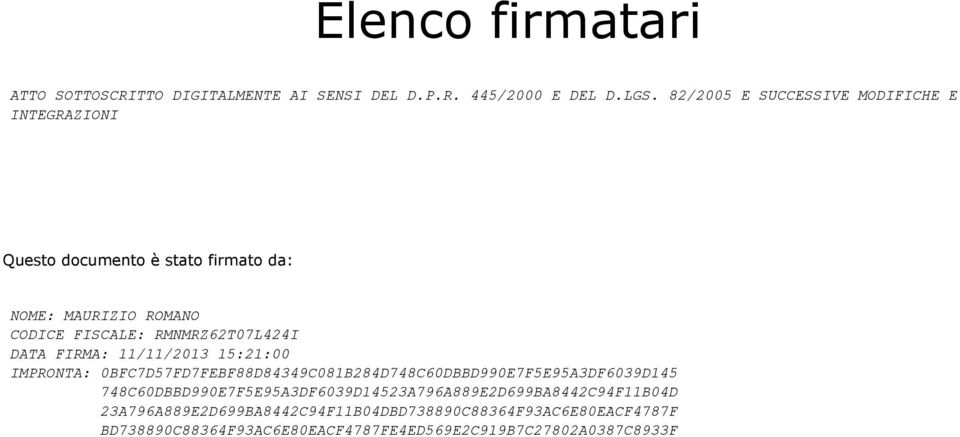 Elenco firmatari

ATTO SOTTOSCRITTO DIGITALMENTE AI SENSI DEL D.P.R. 445/2000 E DEL D.LGS. 82/2005 E SUCCESSIVE MODIFICHE E INTEGRAZIONI

Questo documento è stato firmato da:

NOME: MAURIZIO ROMANO
CODICE FISCALE: RMNMRZ62T07L424I
DATA FIRMA: 11/11/2013 15:21:00
IMPRONTA: 0BFC7D57FD7FEBF88D84349C081B284D748C60DBBD990E7F5E95A3DF6039D145
748C60DBBD990E7F5E95A3DF6039D14523A796A889E2D699BA8442C94F11B04D
23A796A889E2D699BA8442C94F11B04DBD738890C88364F93AC6E80EACF4787F
BD738890C88364F93AC6E80EACF4787FE4ED569E2C919B7C27802A0387C8933F